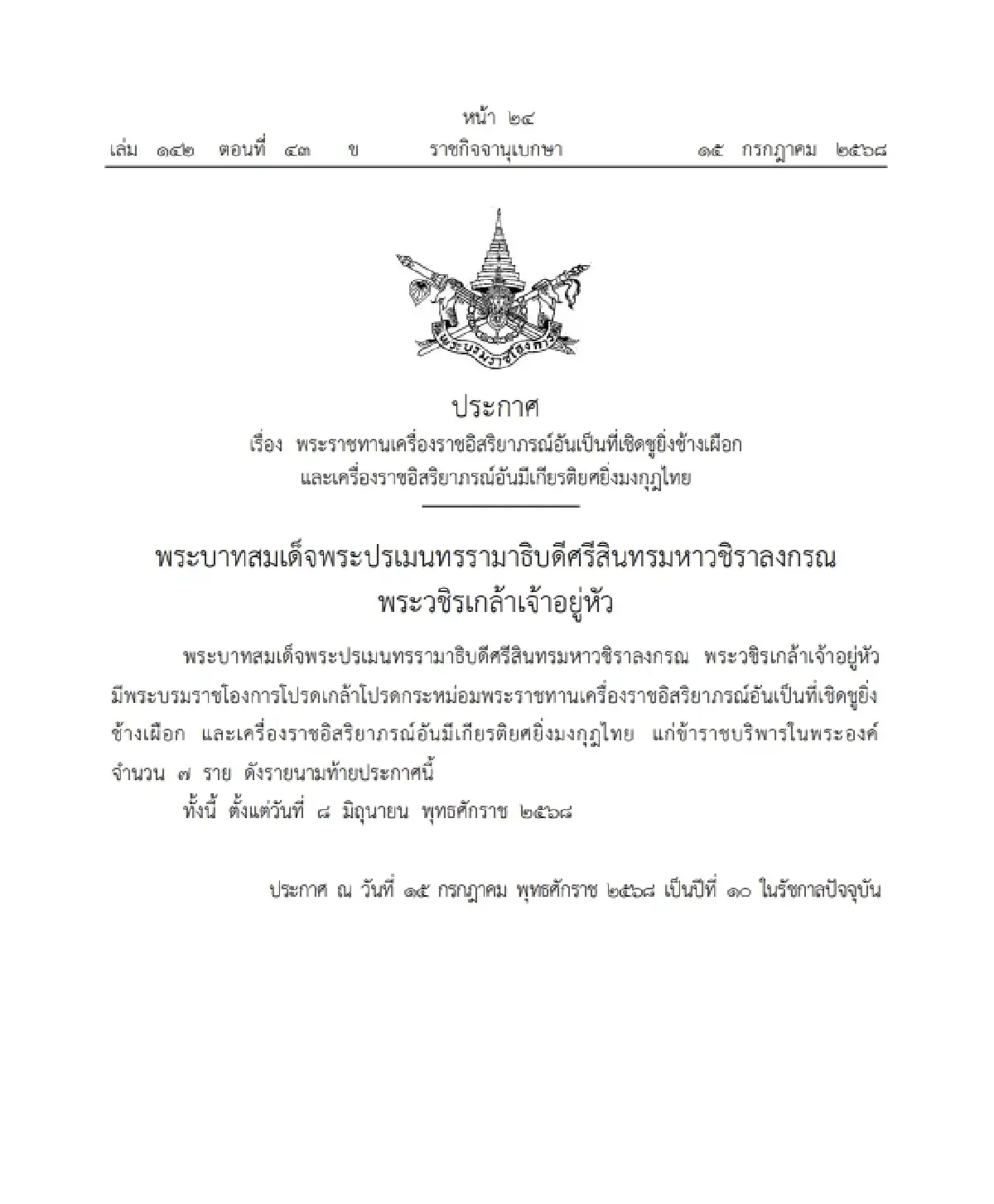 หน้า ๒๔
เล่ม ๑๔๒ ตอนที่ ๔๓ ข ราชกิจจานุเบกษา ๑๕ กรกฎาคม ๒๕๖๘

พระบรมราชโองการ

ประกาศ
เรื่อง พระราชทานเครื่องราชอิสริยาภรณ์อันเป็นที่เชิดชูยิ่งช้างเผือก และเครื่องราชอิสริยาภรณ์อันมีเกียรติยศยิ่งมงกุฎไทย

พระบาทสมเด็จพระปรเมนทรรามาธิบดีศรีสินทรมหาวชิราลงกรณ พระวชิรเกล้าเจ้าอยู่หัว

พระบาทสมเด็จพระปรเมนทรรามาธิบดีศรีสินทรมหาวชิราลงกรณ พระวชิรเกล้าเจ้าอยู่หัว มีพระบรมราชโองการโปรดเกล้าโปรดกระหม่อมพระราชทานเครื่องราชอิสริยาภรณ์อันเป็นที่เชิดชูยิ่งช้างเผือก และเครื่องราชอิสริยาภรณ์อันมีเกียรติยศยิ่งมงกุฎไทย แก่ข้าราชบริพารในพระองค์ จำนวน ๗ ราย ดังรายนามท้ายประกาศนี้

ทั้งนี้ ตั้งแต่วันที่ ๘ มิถุนายน พุทธศักราช ๒๕๖๘

ประกาศ ณ วันที่ ๑๕ กรกฎาคม พุทธศักราช ๒๕๖๘ เป็นปีที่ ๑๐ ในรัชกาลปัจจุบัน